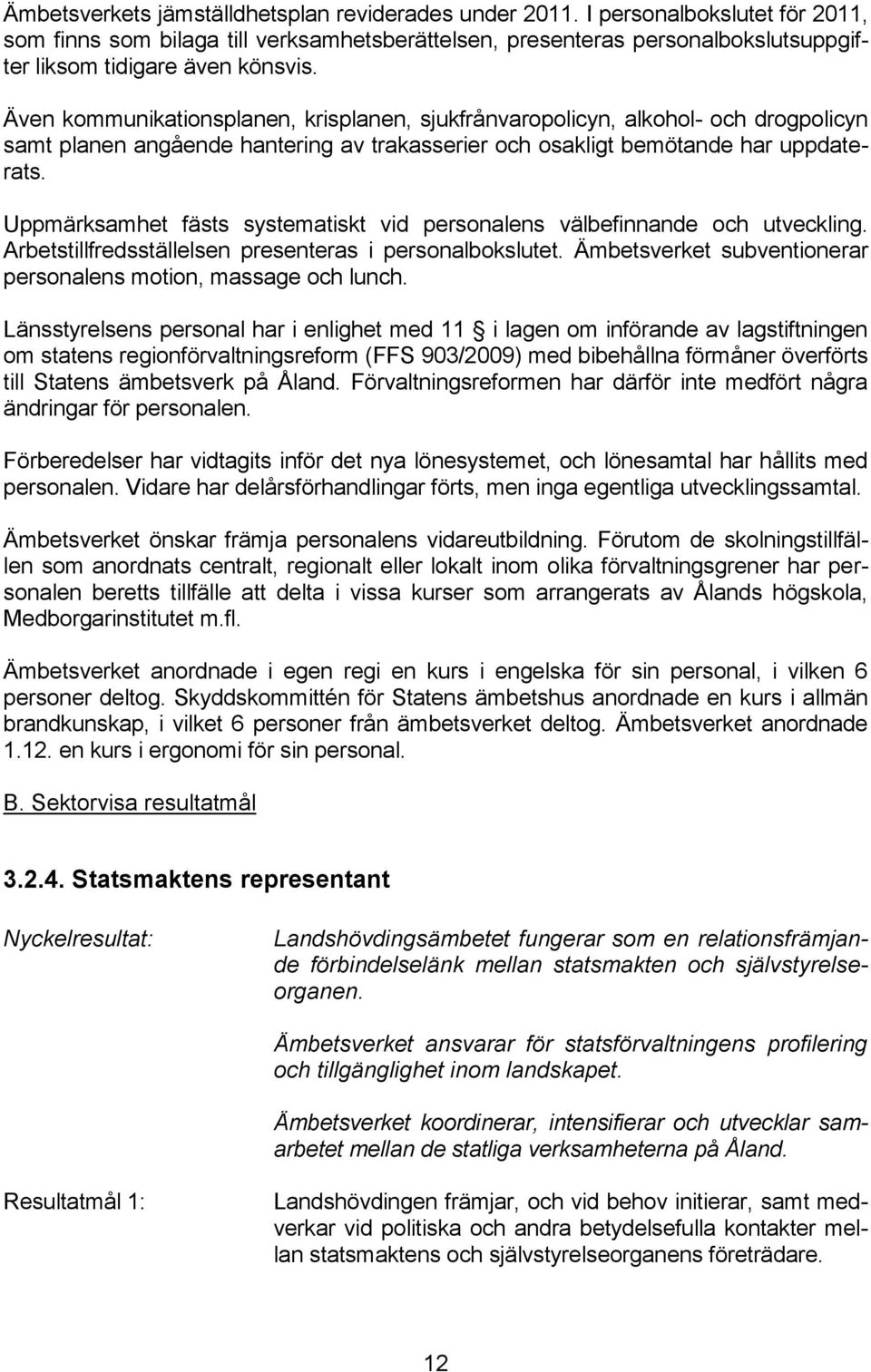 Ämbetsverkets jämställdhetsplan reviderades under 2011. I personalbokslutet för 2011, som finns som bilaga till verksamhetsberättelsen, presenteras personalbokslutsuppgifter liksom tidigare även könsvis.

Även kommunikationsplanen, krisplanen, sjukfrånvaropolicyn, alkohol- och drogpolicyn samt planen angående hantering av trakasserier och osakligt bemötande har uppdaterats.

Uppmärksamhet fästs systematiskt vid personalens välbefinnande och utveckling. Arbetstillfredsställelsen presenteras i personalbokslutet. Ämbetsverket subventionerar personalens motion, massage och lunch.

Länsstyrelsens personal har i enlighet med 11 i lagen om införande av lagstiftningen om statens regionförvaltningsreform (FFS 903/2009) med bibehållna förmåner överförts till Statens ämbetsverk på Åland. Förvaltningsreformen har därför inte medfört några ändringar för personalen.

Förberedelser har vidtagits inför det nya lönesystemet, och lönesamtal har hållits med personalen. Vidare har delårsförhandlingar förts, men inga egentliga utvecklingssamtal.

Ämbetsverket önskar främja personalens vidareutbildning. Förutom de skolningstillfällen som anordnats centralt, regionalt eller lokalt inom olika förvaltningsgrener har personalen beretts tillfälle att delta i vissa kurser som arrangerats av Ålands högskola, Medborgarinstitutet m.fl.

Ämbetsverket anordnade i egen regi en kurs i engelska för sin personal, i vilken 6 personer deltog. Skyddskommittén för Statens ämbetshus anordnade en kurs i allmän brandkunskap, i vilket 6 personer från ämbetsverket deltog. Ämbetsverket anordnade 1.12. en kurs i ergonomi för sin personal.

B. Sektorvisa resultatmål

3.2.4. Statsmaktens representant

Nyckelresultat:

Landshövdingsämbetet fungerar som en relationsfrämjande förbindelselänk mellan statsmakten och självstyrelseorganen.

Ämbetsverket ansvarar för statsförvaltningens profilering och tillgänglighet inom landskapet.

Ämbetsverket koordinerar, intensifierar och utvecklar samarbetet mellan de statliga verksamheterna på Åland.

Resultatmål 1:

Landshövdingen främjar, och vid behov initierar, samt medverkar vid politiska och andra betydelsefulla kontakter mellan statsmaktens och självstyrelseorganens företrädare.

12